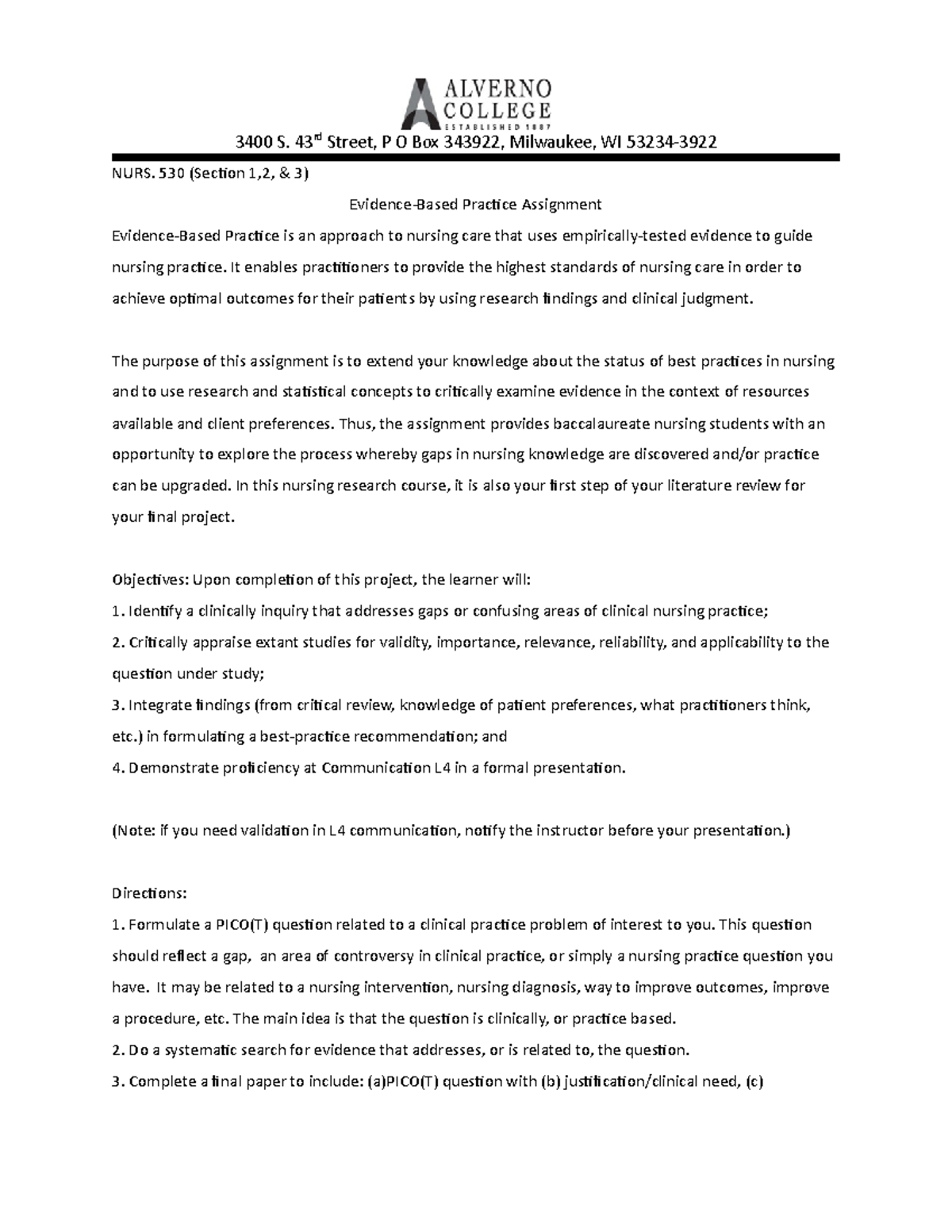 ALVERNO COLLEGE
ESTABLISHED 1887

3400 S. 43$^{rd}$ Street, P O Box 343922, Milwaukee, WI 53234-3922

NURS. 530 (Section 1,2, & 3)

Evidence-Based Practice Assignment

Evidence-Based Practice is an approach to nursing care that uses empirically-tested evidence to guide nursing practice. It enables practitioners to provide the highest standards of nursing care in order to achieve optimal outcomes for their patients by using research findings and clinical judgment.

The purpose of this assignment is to extend your knowledge about the status of best practices in nursing and to use research and statistical concepts to critically examine evidence in the context of resources available and client preferences. Thus, the assignment provides baccalaureate nursing students with an opportunity to explore the process whereby gaps in nursing knowledge are discovered and/or practice can be upgraded. In this nursing research course, it is also your first step of your literature review for your final project.

Objectives: Upon completion of this project, the learner will:
1. Identify a clinically inquiry that addresses gaps or confusing areas of clinical nursing practice;
2. Critically appraise extant studies for validity, importance, relevance, reliability, and applicability to the question under study;
3. Integrate findings (from critical review, knowledge of patient preferences, what practitioners think, etc.) in formulating a best-practice recommendation; and
4. Demonstrate proficiency at Communication L4 in a formal presentation.

(Note: if you need validation in L4 communication, notify the instructor before your presentation.)

Directions:
1. Formulate a PICO(T) question related to a clinical practice problem of interest to you. This question should reflect a gap, an area of controversy in clinical practice, or simply a nursing practice question you have. It may be related to a nursing intervention, nursing diagnosis, way to improve outcomes, improve a procedure, etc. The main idea is that the question is clinically, or practice based.
2. Do a systematic search for evidence that addresses, or is related to, the question.
3. Complete a final paper to include: (a)PICO(T) question with (b) justification/clinical need, (c)